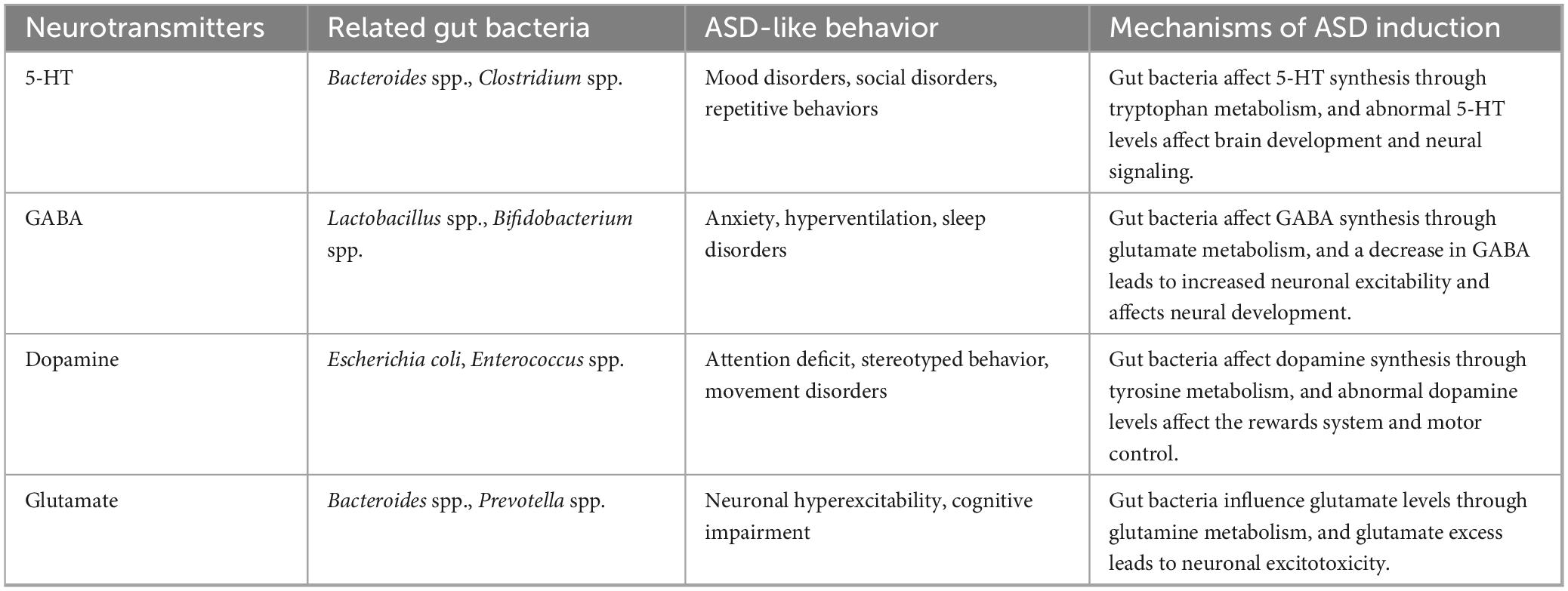 | Neurotransmitters | Related gut bacteria | ASD-like behavior | Mechanisms of ASD induction |
|---|---|---|---|
| 5-HT | Bacteroides spp., Clostridium spp. | Mood disorders, social disorders, repetitive behaviors | Gut bacteria affect 5-HT synthesis through tryptophan metabolism, and abnormal 5-HT levels affect brain development and neural signaling. |
| GABA | Lactobacillus spp., Bifidobacterium spp. | Anxiety, hyperventilation, sleep disorders | Gut bacteria affect GABA synthesis through glutamate metabolism, and a decrease in GABA leads to increased neuronal excitability and affects neural development. |
| Dopamine | Escherichia coli, Enterococcus spp. | Attention deficit, stereotyped behavior, movement disorders | Gut bacteria affect dopamine synthesis through tyrosine metabolism, and abnormal dopamine levels affect the rewards system and motor control. |
| Glutamate | Bacteroides spp., Prevotella spp. | Neuronal hyperexcitability, cognitive impairment | Gut bacteria influence glutamate levels through glutamine metabolism, and glutamate excess leads to neuronal excitotoxicity. |